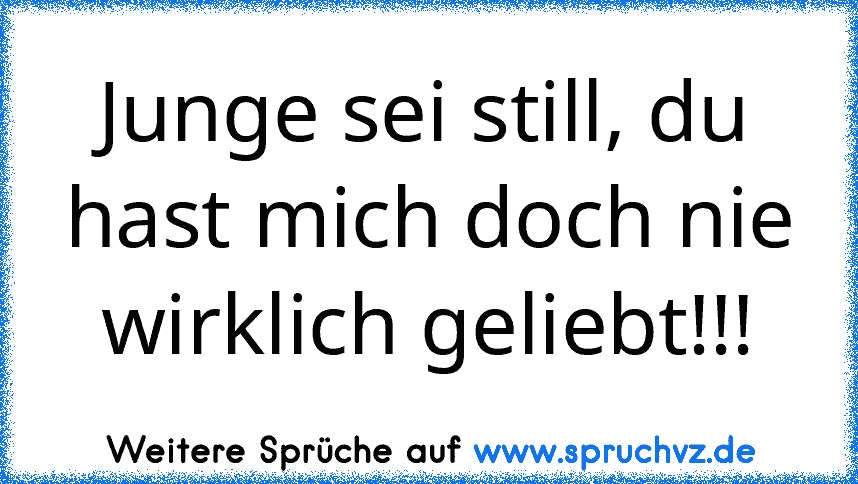 Junge sei still, du hast mich doch nie wirklich geliebt!!!

Weitere Sprüche auf www.spruchvz.de